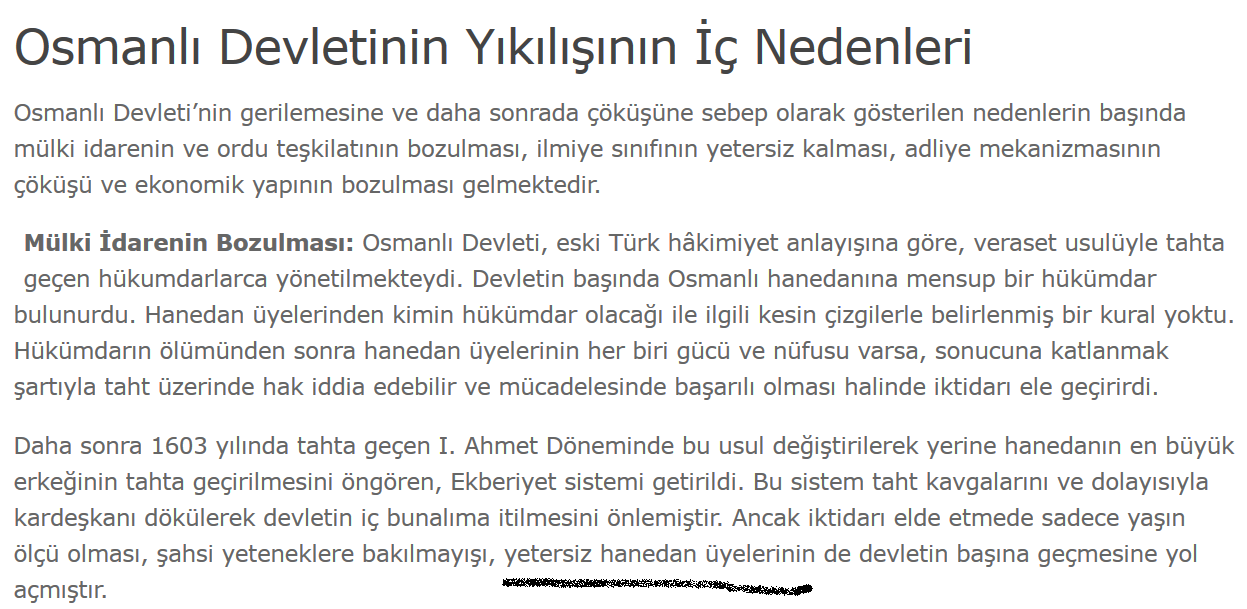 Osmanlı Devletinin Yıkılışının İç Nedenleri

Osmanlı Devleti'nin gerilemesine ve daha sonrada çöküşüne sebep olarak gösterilen nedenlerin başında mülki idarenin ve ordu teşkilatının bozulması, ilmiye sınıfının yetersiz kalması, adliye mekanizmasının çöküşü ve ekonomik yapının bozulması gelmektedir.

**Mülki İdarenin Bozulması:** Osmanlı Devleti, eski Türk hâkimiyet anlayışına göre, veraset usulüyle tahta geçen hükumdarlarca yönetilmekteydi. Devletin başında Osmanlı hanedanına mensup bir hükümdar bulunurdu. Hanedan üyelerinden kimin hükümdar olacağı ile ilgili kesin çizgilerle belirlenmiş bir kural yoktu. Hükümdarın ölümünden sonra hanedan üyelerinin her biri gücü ve nüfusu varsa, sonucuna katlanmak şartıyla taht üzerinde hak iddia edebilir ve mücadelesinde başarılı olması halinde iktidarı ele geçirirdi.

Daha sonra 1603 yılında tahta geçen I. Ahmet Döneminde bu usul değiştirilerek yerine hanedanın en büyük erkeğinin tahta geçirilmesini öngören, Ekberiyet sistemi getirildi. Bu sistem taht kavgalarını ve dolayısıyla kardeşkanı dökülerek devletin iç bunalıma itilmesini önlemiştir. Ancak iktidarı elde etmede sadece yaşın ölçü olması, şahsi yeteneklere bakılmayışı, yetersiz hanedan üyelerinin de devletin başına geçmesine yol açmıştır.